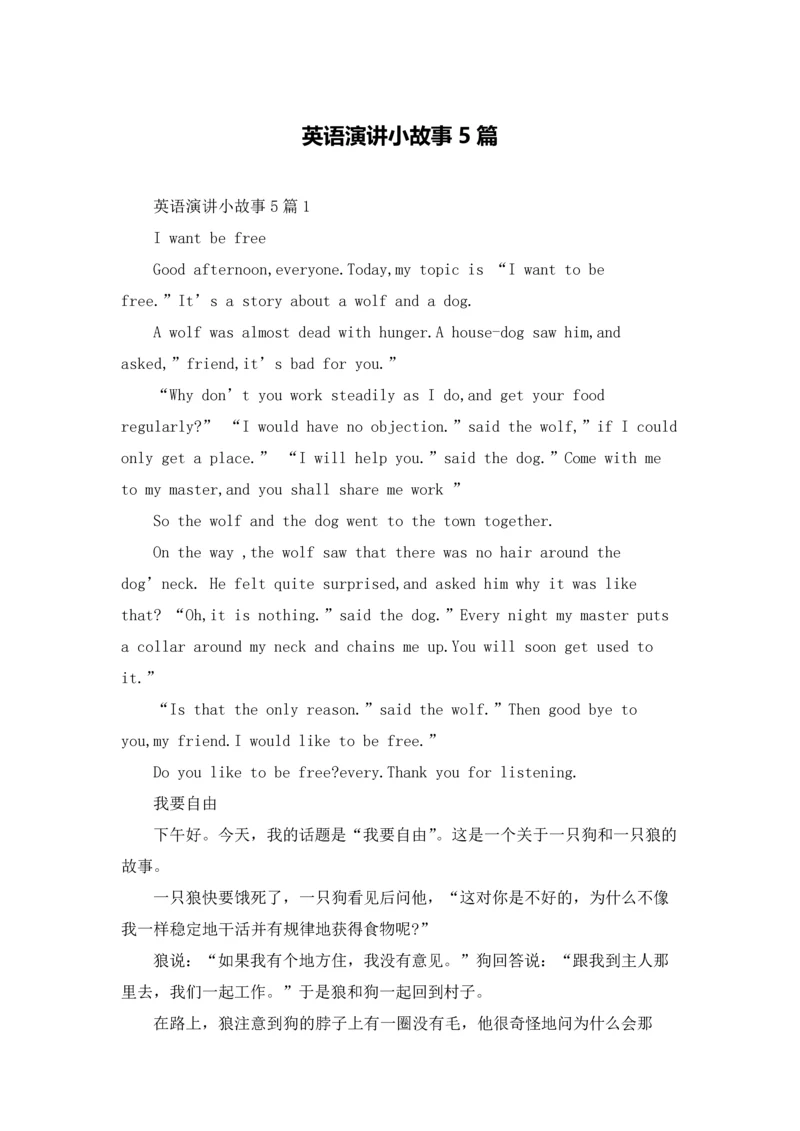 英语演讲小故事5篇

英语演讲小故事5篇1

I want be free

Good afternoon,everyone.Today,my topic is “I want to be free.”It’s a story about a wolf and a dog.

A wolf was almost dead with hunger.A house-dog saw him,and asked,”friend,it’s bad for you.”

“Why don’t you work steadily as I do,and get your food regularly?” “I would have no objection.”said the wolf,”if I could only get a place.” “I will help you.”said the dog.”Come with me to my master,and you shall share me work ”

So the wolf and the dog went to the town together.

On the way ,the wolf saw that there was no hair around the dog’neck. He felt quite surprised,and asked him why it was like that? “Oh,it is nothing.”said the dog.”Every night my master puts a collar around my neck and chains me up.You will soon get used to it.”

“Is that the only reason.”said the wolf.”Then good bye to you,my friend.I would like to be free.”

Do you like to be free?every.Thank you for listening.

我要自由

下午好。今天，我的话题是“我要自由”。这是一个关于一只狗和一只狼的故事。

一只狼快要饿死了，一只狗看见后问他，“这对你是不好的，为什么不像我一样稳定地干活并有规律地获得食物呢?”

狼说：“如果我有个地方住，我没有意见。”狗回答说：“跟我到主人那里去，我们一起工作。”于是狼和狗一起回到村子。

在路上，狼注意到狗的脖子上有一圈没有毛，他很奇怪地问为什么会那